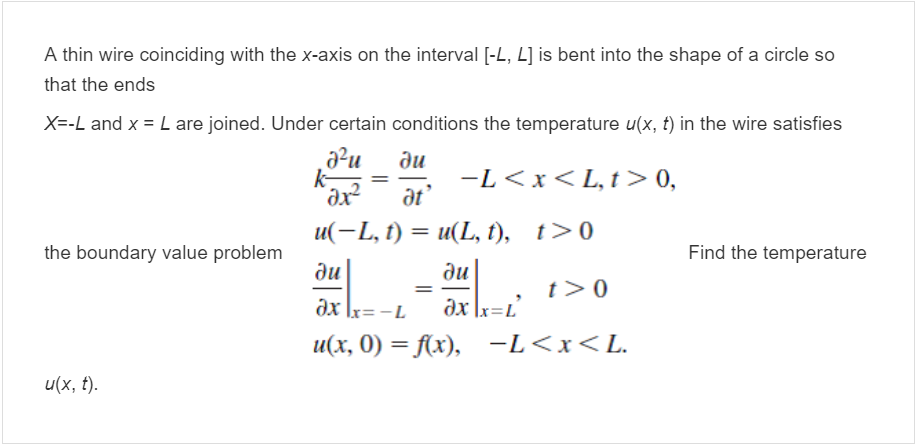 A thin wire coinciding with the x-axis on the interval [-L, L] is bent into the shape of a circle so that the ends

X=-L and x = L are joined. Under certain conditions the temperature u(x, t) in the wire satisfies

the boundary value problem

$k\frac{\partial^2 u}{\partial x^2} = \frac{\partial u}{\partial t}, \quad -L < x < L, t > 0,$

$u(-L, t) = u(L, t), \quad t > 0$

$\left.\frac{\partial u}{\partial x}\right|_{x=-L} = \left.\frac{\partial u}{\partial x}\right|_{x=L}, \quad t > 0$

$u(x, 0) = f(x), \quad -L < x < L.$

Find the temperature u(x, t).